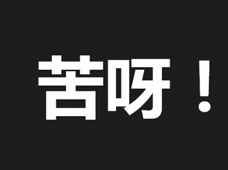 苦呀！